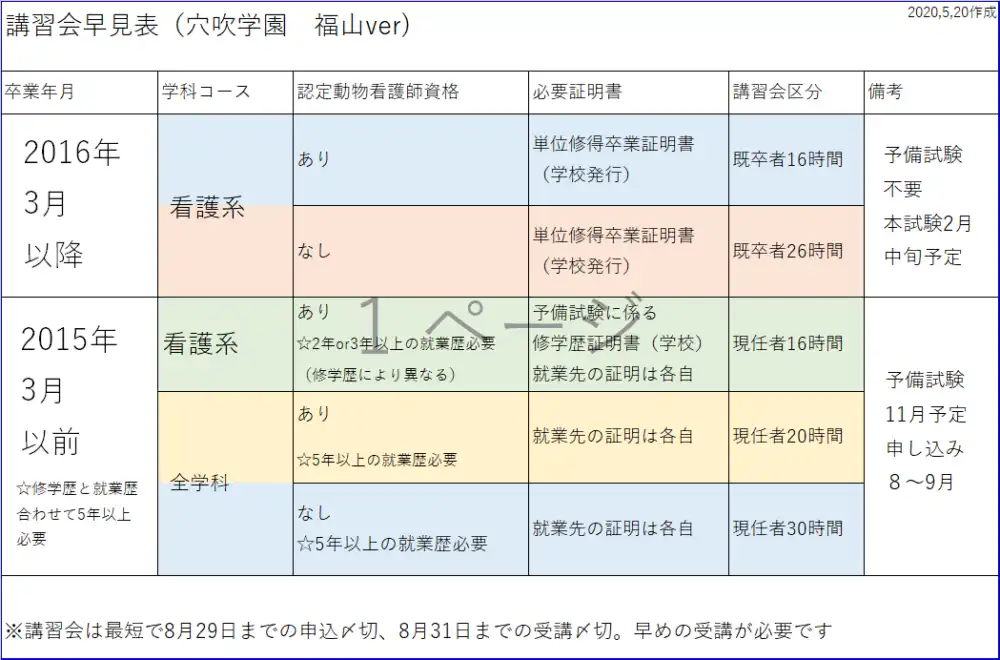 講習会早見表（穴吹学園　福山ver）

2020,5,20作成

| 卒業年月 | 学科コース | 認定動物看護師資格 | 必要証明書 | 講習会区分 | 備考 |
|---|---|---|---|---|---|
| 2016年3月以降 | 看護系 | あり | 単位修得卒業証明書（学校発行） | 既卒者16時間 | 予備試験不要 本試験2月中旬予定 |
| | | なし | 単位修得卒業証明書（学校発行） | 既卒者26時間 | |
| 2015年3月以前 ☆修学歴と就業歴合わせて5年以上必要 | 看護系 | あり ☆2年or3年以上の就業歴必要（修学歴により異なる） | 予備試験に係る修学歴証明書（学校）就業先の証明は各自 | 現任者16時間 | 予備試験11月予定 申し込み8～9月 |
| | 全学科 | あり ☆5年以上の就業歴必要 | 就業先の証明は各自 | 現任者20時間 | |
| | | なし ☆5年以上の就業歴必要 | 就業先の証明は各自 | 現任者30時間 | |

※講習会は最短で8月29日までの申込〆切、8月31日までの受講〆切。早めの受講が必要です

1ページ